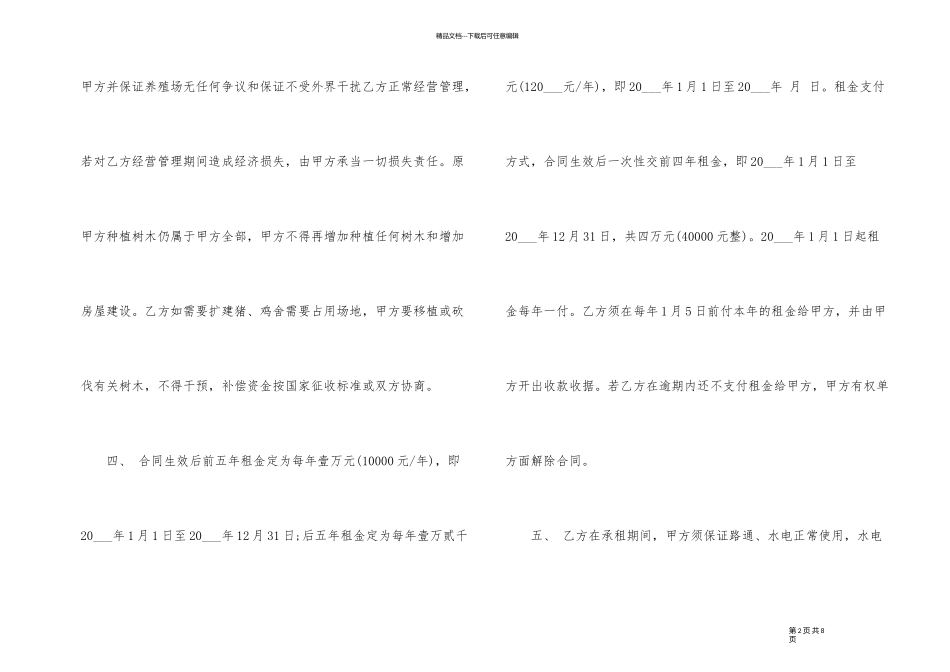 精品文档---下载后可任意编辑

甲方并保证养殖场无任何争议和保证不受外界干扰乙方正常经营管理，若对乙方经营管理期间造成经济损失，由甲方承当一切损失责任。原甲方种植树木仍属于甲方全部，甲方不得再增加种植任何树木和增加房屋建设。乙方如需要扩建猪、鸡舍需要占用场地，甲方要移植或砍伐有关树木，不得干预，补偿资金按国家征收标准或双方协商。

四、 合同生效后前五年租金定为每年壹万元(10000元/年)，即20____年1月1日至20____年12月31日;后五年租金定为每年壹万贰千元(120____元/年)，即20____年1月1日至20____年 月 日。租金支付方式，合同生效后一次性交前四年租金，即20____年1月1日至20____年12月31日，共四万元(40000元整)。20____年1月1日起租金每年一付。乙方须在每年1月5日前付本年的租金给甲方，并由甲方开出收款收据。若乙方在逾期内还不支付租金给甲方，甲方有权单方面解除合同。

五、 乙方在承租期间，甲方须保证路通、水电正常使用，水电

第2页共8页